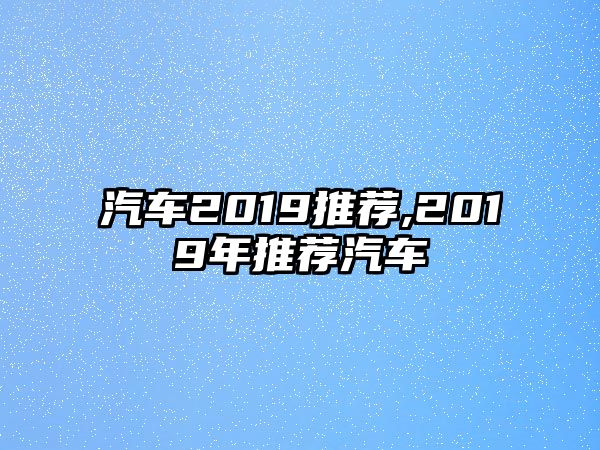 汽车2019推荐,2019年推荐汽车